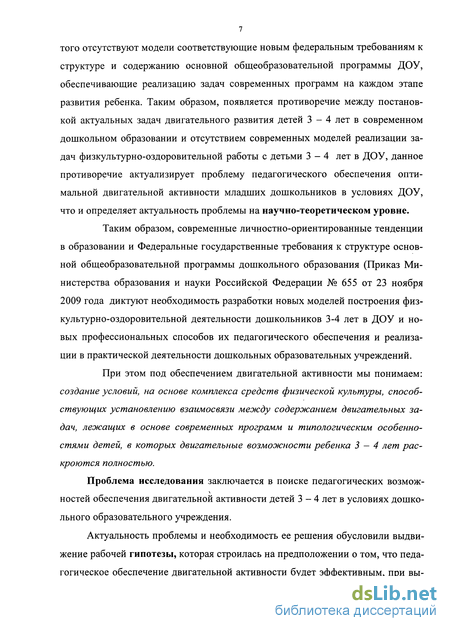 7

того отсутствуют модели соответствующие новым федеральным требованиям к структуре и содержанию основной общеобразовательной программы ДОУ, обеспечивающие реализацию задач современных программ на каждом этапе развития ребенка. Таким образом, появляется противоречие между постановкой актуальных задач двигательного развития детей 3 – 4 лет в современном дошкольном образовании и отсутствием современных моделей реализации задач физкультурно-оздоровительной работы с детьми 3 – 4 лет в ДОУ, данное противоречие актуализирует проблему педагогического обеспечения оптимальной двигательной активности младших дошкольников в условиях ДОУ, что и определяет актуальность проблемы на научно-теоретическом уровне.

Таким образом, современные личностно-ориентированные тенденции в образовании и Федеральные государственные требования к структуре основной общеобразовательной программы дошкольного образования (Приказ Министерства образования и науки Российской Федерации № 655 от 23 ноября 2009 года диктуют необходимость разработки новых моделей построения физкультурно-оздоровительной деятельности дошкольников 3-4 лет в ДОУ и новых профессиональных способов их педагогического обеспечения и реализации в практической деятельности дошкольных образовательных учреждений.

При этом под обеспечением двигательной активности мы понимаем: создание условий, на основе комплекса средств физической культуры, способствующих установлению взаимосвязи между содержанием двигательных задач, лежащих в основе современных программ и типологическим особенностями детей, в которых двигательные возможности ребенка 3 – 4 лет раскроются полностью.

Проблема исследования заключается в поиске педагогических возможностей обеспечения двигательной активности детей 3 – 4 лет в условиях дошкольного образовательного учреждения.

Актуальность проблемы и необходимость ее решения обусловили выдвижение рабочей гипотезы, которая строилась на предположении о том, что педагогическое обеспечение двигательной активности будет эффективным, при вы-

dsLib.net
библиотека диссертаций